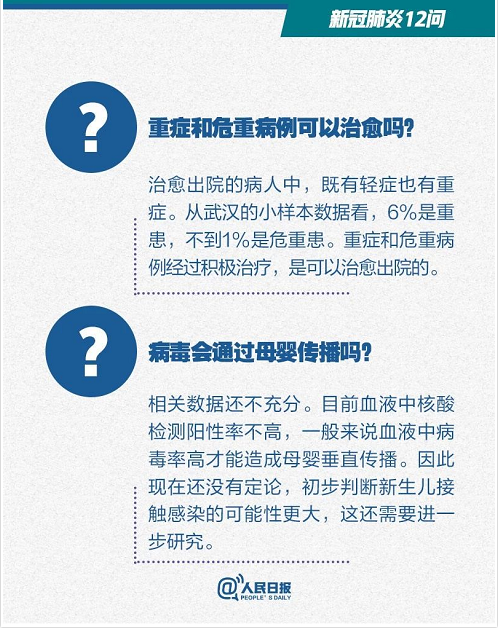 新冠肺炎12问

?

重症和危重病例可以治愈吗?

治愈出院的病人中，既有轻症也有重症。从武汉的小样本数据看，6%是重患，不到1%是危重患。重症和危重病例经过积极治疗，是可以治愈出院的。

?

病毒会通过母婴传播吗?

相关数据还不充分。目前血液中核酸检测阳性率不高，一般来说血液中病毒率高才能造成母婴垂直传播。因此现在还没有定论，初步判断新生儿接触感染的可能性更大，这还需要进一步研究。

@人民日报
PEOPLE'S DAILY